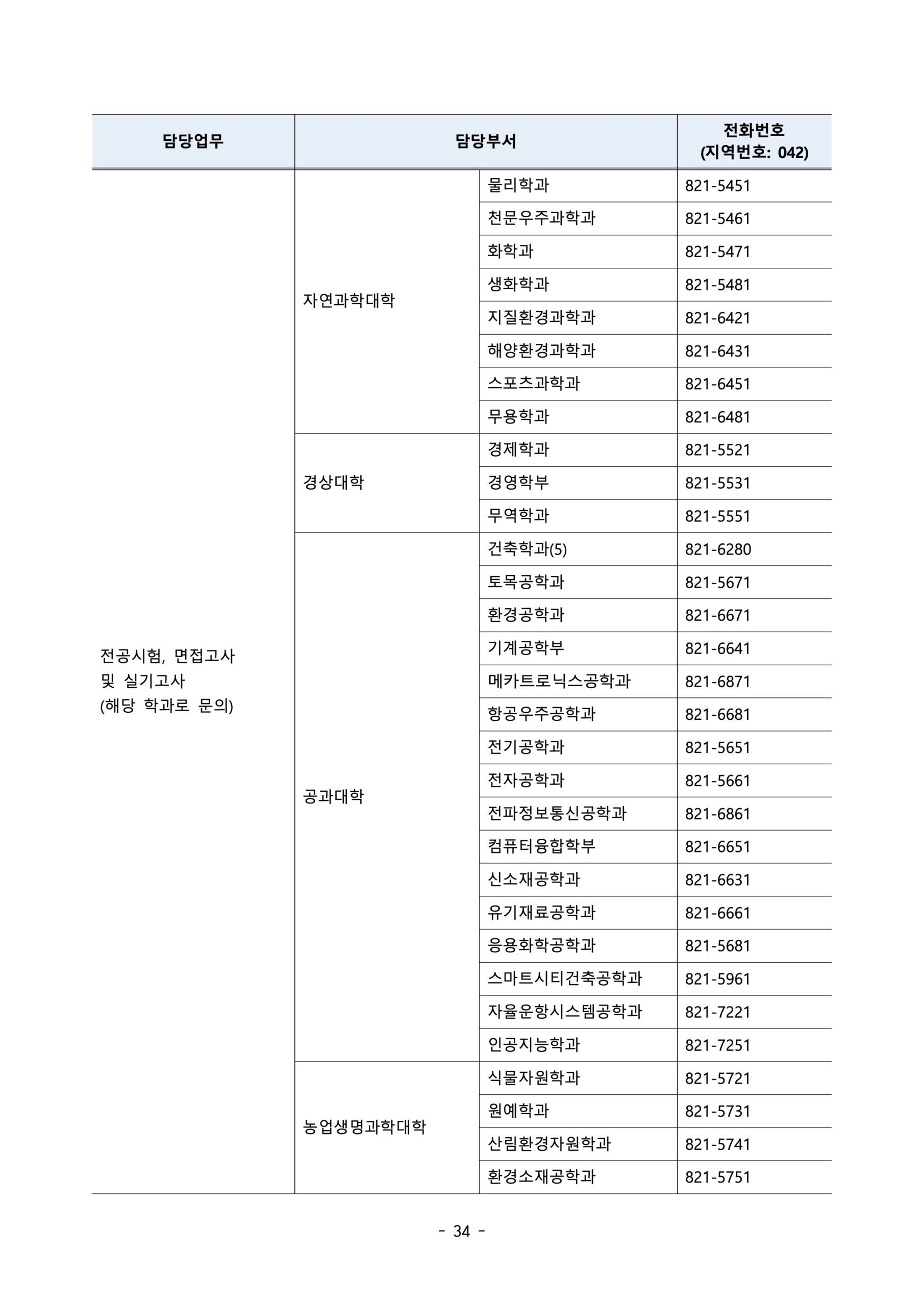 | 담당업무 | 담당부서 | | 전화번호 (지역번호: 042) |
|---|---|---|---|
| 전공시험, 면접고사 및 실기고사 (해당 학과로 문의) | 자연과학대학 | 물리학과 | 821-5451 |
| | | 천문우주과학과 | 821-5461 |
| | | 화학과 | 821-5471 |
| | | 생화학과 | 821-5481 |
| | | 지질환경과학과 | 821-6421 |
| | | 해양환경과학과 | 821-6431 |
| | | 스포츠과학과 | 821-6451 |
| | | 무용학과 | 821-6481 |
| | 경상대학 | 경제학과 | 821-5521 |
| | | 경영학부 | 821-5531 |
| | | 무역학과 | 821-5551 |
| | 공과대학 | 건축학과(5) | 821-6280 |
| | | 토목공학과 | 821-5671 |
| | | 환경공학과 | 821-6671 |
| | | 기계공학부 | 821-6641 |
| | | 메카트로닉스공학과 | 821-6871 |
| | | 항공우주공학과 | 821-6681 |
| | | 전기공학과 | 821-5651 |
| | | 전자공학과 | 821-5661 |
| | | 전파정보통신공학과 | 821-6861 |
| | | 컴퓨터융합학부 | 821-6651 |
| | | 신소재공학과 | 821-6631 |
| | | 유기재료공학과 | 821-6661 |
| | | 응용화학공학과 | 821-5681 |
| | | 스마트시티건축공학과 | 821-5961 |
| | | 자율운항시스템공학과 | 821-7221 |
| | | 인공지능학과 | 821-7251 |
| | 농업생명과학대학 | 식물자원학과 | 821-5721 |
| | | 원예학과 | 821-5731 |
| | | 산림환경자원학과 | 821-5741 |
| | | 환경소재공학과 | 821-5751 |

- 34 -